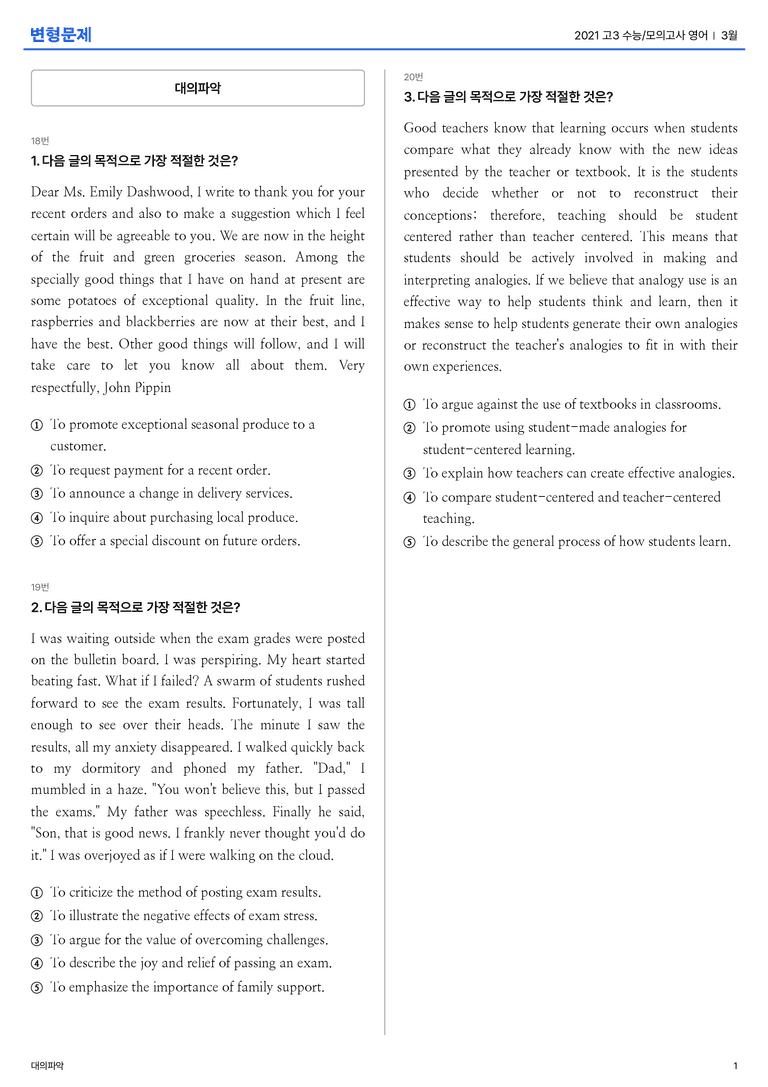 변형문제

2021 고3 수능/모의고사 영어 | 3월

대의파악

18번

1. 다음 글의 목적으로 가장 적절한 것은?

Dear Ms. Emily Dashwood, I write to thank you for your recent orders and also to make a suggestion which I feel certain will be agreeable to you. We are now in the height of the fruit and green groceries season. Among the specially good things that I have on hand at present are some potatoes of exceptional quality. In the fruit line, raspberries and blackberries are now at their best, and I have the best. Other good things will follow, and I will take care to let you know all about them. Very respectfully, John Pippin

① To promote exceptional seasonal produce to a customer.
② To request payment for a recent order.
③ To announce a change in delivery services.
④ To inquire about purchasing local produce.
⑤ To offer a special discount on future orders.

19번

2. 다음 글의 목적으로 가장 적절한 것은?

I was waiting outside when the exam grades were posted on the bulletin board. I was perspiring. My heart started beating fast. What if I failed? A swarm of students rushed forward to see the exam results. Fortunately, I was tall enough to see over their heads. The minute I saw the results, all my anxiety disappeared. I walked quickly back to my dormitory and phoned my father. "Dad," I mumbled in a haze. "You won't believe this, but I passed the exams." My father was speechless. Finally he said, "Son, that is good news. I frankly never thought you'd do it." I was overjoyed as if I were walking on the cloud.

① To criticize the method of posting exam results.
② To illustrate the negative effects of exam stress.
③ To argue for the value of overcoming challenges.
④ To describe the joy and relief of passing an exam.
⑤ To emphasize the importance of family support.

20번

3. 다음 글의 목적으로 가장 적절한 것은?

Good teachers know that learning occurs when students compare what they already know with the new ideas presented by the teacher or textbook. It is the students who decide whether or not to reconstruct their conceptions; therefore, teaching should be student centered rather than teacher centered. This means that students should be actively involved in making and interpreting analogies. If we believe that analogy use is an effective way to help students think and learn, then it makes sense to help students generate their own analogies or reconstruct the teacher's analogies to fit in with their own experiences.

① To argue against the use of textbooks in classrooms.
② To promote using student-made analogies for student-centered learning.
③ To explain how teachers can create effective analogies.
④ To compare student-centered and teacher-centered teaching.
⑤ To describe the general process of how students learn.

대의파악

1